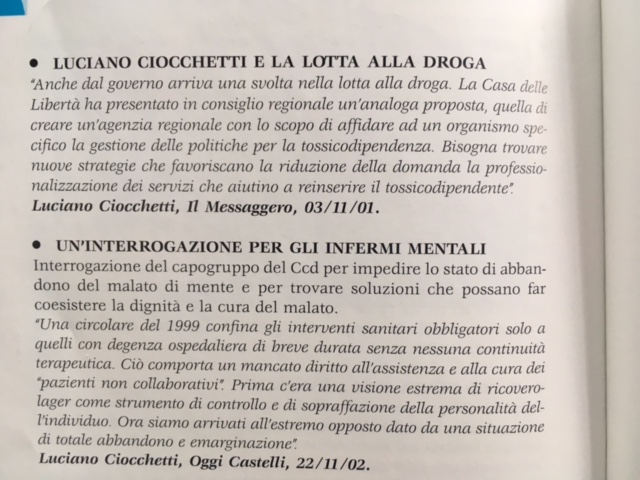 • LUCIANO CIOCCHETTI E LA LOTTA ALLA DROGA
"Anche dal governo arriva una svolta nella lotta alla droga. La Casa delle Libertà ha presentato in consiglio regionale un'analoga proposta, quella di creare un'agenzia regionale con lo scopo di affidare ad un organismo specifico la gestione delle politiche per la tossicodipendenza. Bisogna trovare nuove strategie che favoriscano la riduzione della domanda la professionalizzazione dei servizi che aiutino a reinserire il tossicodipendente".
Luciano Ciocchetti, Il Messaggero, 03/11/01.

• UN'INTERROGAZIONE PER GLI INFERMI MENTALI
Interrogazione del capogruppo del Ccd per impedire lo stato di abbandono del malato di mente e per trovare soluzioni che possano far coesistere la dignità e la cura del malato.
"Una circolare del 1999 confina gli interventi sanitari obbligatori solo a quelli con degenza ospedaliera di breve durata senza nessuna continuità terapeutica. Ciò comporta un mancato diritto all'assistenza e alla cura dei "pazienti non collaborativi". Prima c'era una visione estrema di ricovero-lager come strumento di controllo e di sopraffazione della personalità dell'individuo. Ora siamo arrivati all'estremo opposto dato da una situazione di totale abbandono e emarginazione".
Luciano Ciocchetti, Oggi Castelli, 22/11/02.